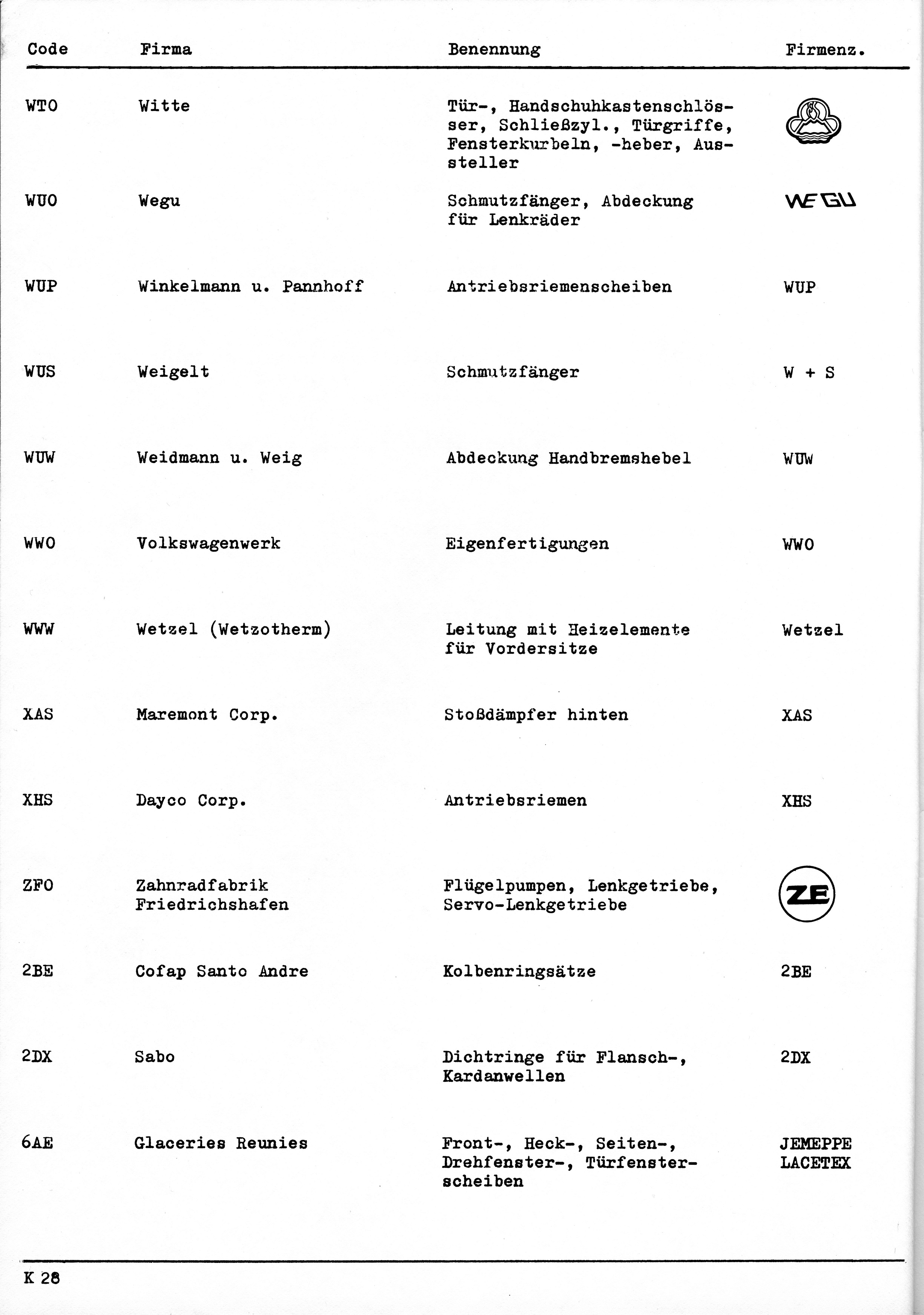 | Code | Firma | Benennung | Firmenz. |
|---|---|---|---|
| WTO | Witte | Tür-, Handschuhkastenschlösser, Schließzyl., Türgriffe, Fensterkurbeln, -heber, Aussteller | |
| WUO | Wegu | Schmutzfänger, Abdeckung für Lenkräder | WEGU |
| WUP | Winkelmann u. Pannhoff | Antriebsriemenscheiben | WUP |
| WUS | Weigelt | Schmutzfänger | W + S |
| WUW | Weidmann u. Weig | Abdeckung Handbremshebel | WUW |
| WWO | Volkswagenwerk | Eigenfertigungen | WWO |
| WWW | Wetzel (Wetzotherm) | Leitung mit Heizelemente für Vordersitze | Wetzel |
| XAS | Maremont Corp. | Stoßdämpfer hinten | XAS |
| XHS | Dayco Corp. | Antriebsriemen | XHS |
| ZFO | Zahnradfabrik Friedrichshafen | Flügelpumpen, Lenkgetriebe, Servo-Lenkgetriebe | ZF |
| 2BE | Cofap Santo Andre | Kolbenringsätze | 2BE |
| 2DX | Sabo | Dichtringe für Flansch-, Kardanwellen | 2DX |
| 6AE | Glaceries Reunies | Front-, Heck-, Seiten-, Drehfenster-, Türfensterscheiben | JEMEPPE LACETEX |

K 28